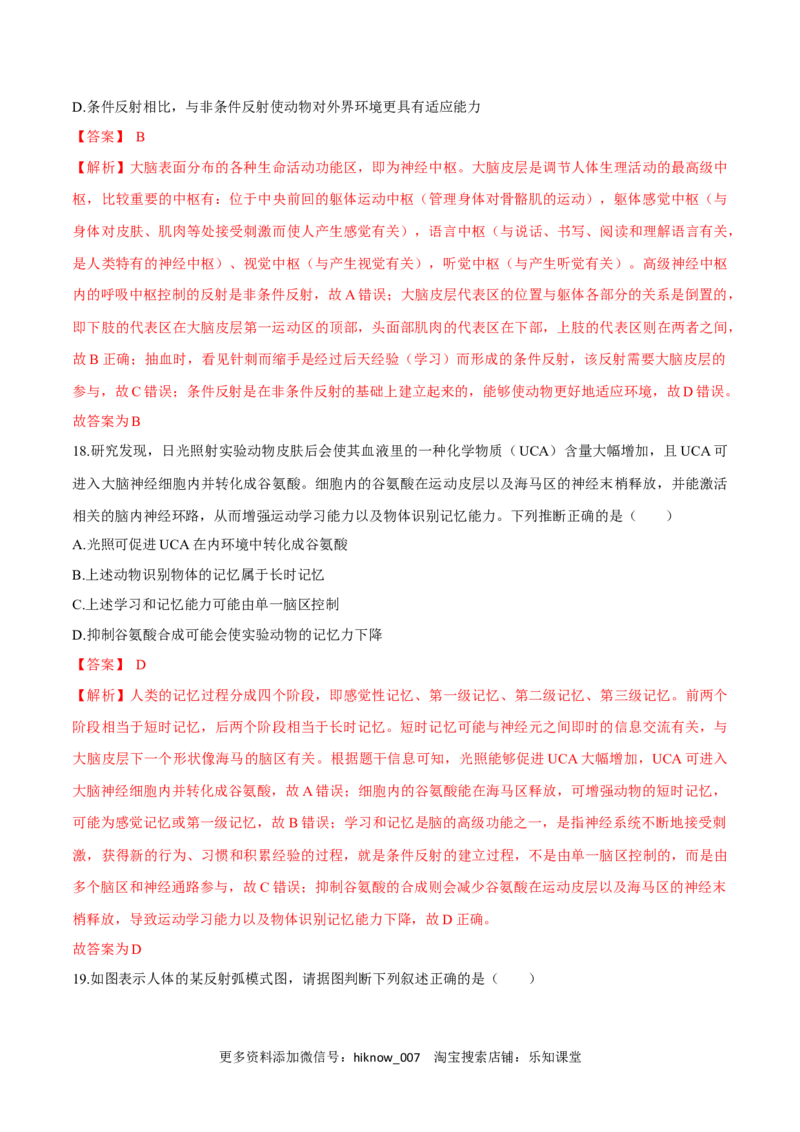 D.条件反射相比，与非条件反射使动物对外界环境更具有适应能力

【答案】 B

【解析】大脑表面分布的各种生命活动功能区，即为神经中枢。大脑皮层是调节人体生理活动的最高级中枢，比较重要的中枢有：位于中央前回的躯体运动中枢（管理身体对骨骼肌的运动），躯体感觉中枢（与身体对皮肤、肌肉等处接受刺激而使人产生感觉有关），语言中枢（与说话、书写、阅读和理解语言有关，是人类特有的神经中枢）、视觉中枢（与产生视觉有关），听觉中枢（与产生听觉有关）。高级神经中枢内的呼吸中枢控制的反射是非条件反射，故A错误；大脑皮层代表区的位置与躯体各部分的关系是倒置的，即下肢的代表区在大脑皮层第一运动区的顶部，头面部肌肉的代表区在下部，上肢的代表区则在两者之间，故B正确；抽血时，看见针刺而缩手是经过后天经验（学习）而形成的条件反射，该反射需要大脑皮层的参与，故C错误；条件反射是在非条件反射的基础上建立起来的，能够使动物更好地适应环境，故D错误。

故答案为B

18.研究发现，日光照射实验动物皮肤后会使其血液里的一种化学物质（UCA）含量大幅增加，且UCA可进入大脑神经细胞内并转化成谷氨酸。细胞内的谷氨酸在运动皮层以及海马区的神经末梢释放，并能激活相关的脑内神经环路，从而增强运动学习能力以及物体识别记忆能力。下列推断正确的是（　　）

A.光照可促进UCA在内环境中转化成谷氨酸

B.上述动物识别物体的记忆属于长时记忆

C.上述学习和记忆能力可能由单一脑区控制

D.抑制谷氨酸合成可能会使实验动物的记忆力下降

【答案】 D

【解析】人类的记忆过程分成四个阶段，即感觉性记忆、第一级记忆、第二级记忆、第三级记忆。前两个阶段相当于短时记忆，后两个阶段相当于长时记忆。短时记忆可能与神经元之间即时的信息交流有关，与大脑皮层下一个形状像海马的脑区有关。根据题干信息可知，光照能够促进UCA大幅增加，UCA可进入大脑神经细胞内并转化成谷氨酸，故A错误；细胞内的谷氨酸能在海马区释放，可增强动物的短时记忆，可能为感觉记忆或第一级记忆，故B错误；学习和记忆是脑的高级功能之一，是指神经系统不断地接受刺激，获得新的行为、习惯和积累经验的过程，就是条件反射的建立过程，不是由单一脑区控制的，而是由多个脑区和神经通路参与，故C错误；抑制谷氨酸的合成则会减少谷氨酸在运动皮层以及海马区的神经末梢释放，导致运动学习能力以及物体识别记忆能力下降，故D正确。

故答案为D

19.如图表示人体的某反射弧模式图，请据图判断下列叙述正确的是（　　）

更多资料添加微信号：hiknow_007　淘宝搜索店铺：乐知课堂